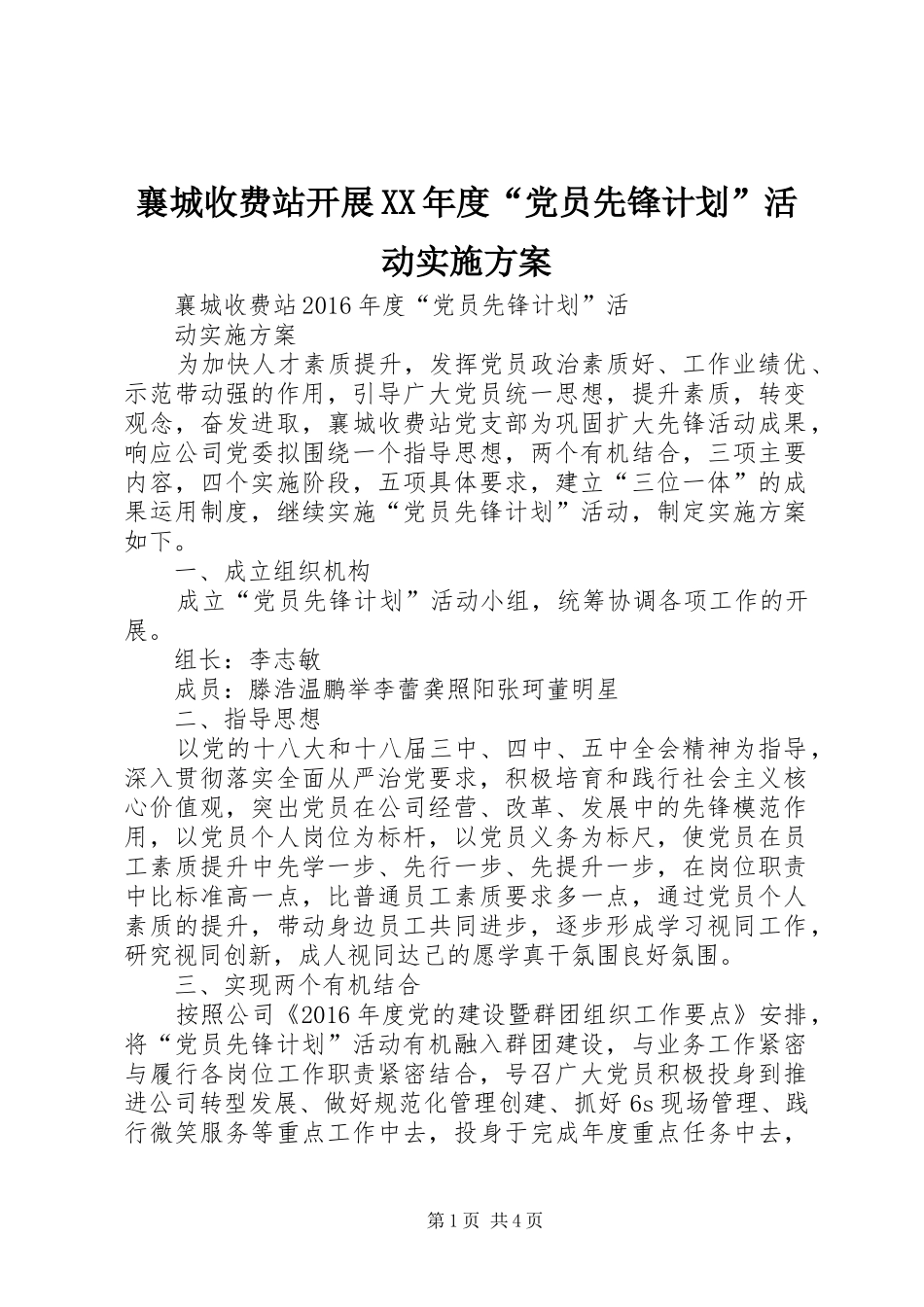 襄城收费站开展XX年度“党员先锋计划”活动实施方案

襄城收费站2016年度“党员先锋计划”活

动实施方案

为加快人才素质提升，发挥党员政治素质好、工作业绩优、示范带动强的作用，引导广大党员统一思想，提升素质，转变观念，奋发进取，襄城收费站党支部为巩固扩大先锋活动成果，响应公司党委拟围绕一个指导思想，两个有机结合，三项主要内容，四个实施阶段，五项具体要求，建立“三位一体”的成果运用制度，继续实施“党员先锋计划”活动，制定实施方案如下。

一、成立组织机构

成立“党员先锋计划”活动小组，统筹协调各项工作的开展。

组长：李志敏

成员：滕浩温鹏举李蕾龚照阳张珂董明星

二、指导思想

以党的十八大和十八届三中、四中、五中全会精神为指导，深入贯彻落实全面从严治党要求，积极培育和践行社会主义核心价值观，突出党员在公司经营、改革、发展中的先锋模范作用，以党员个人岗位为标杆，以党员义务为标尺，使党员在员工素质提升中先学一步、先行一步、先提升一步，在岗位职责中比标准高一点，比普通员工素质要求多一点，通过党员个人素质的提升，带动身边员工共同进步，逐步形成学习视同工作，研究视同创新，成人视同达己的愿学真干氛围良好氛围。

三、实现两个有机结合

按照公司《2016年度党的建设暨群团组织工作要点》安排，将“党员先锋计划”活动有机融入群团建设，与业务工作紧密与履行各岗位工作职责紧密结合，号召广大党员积极投身到推进公司转型发展、做好规范化管理创建、抓好6s现场管理、践行微笑服务等重点工作中去，投身于完成年度重点任务中去，

第1页 共4页